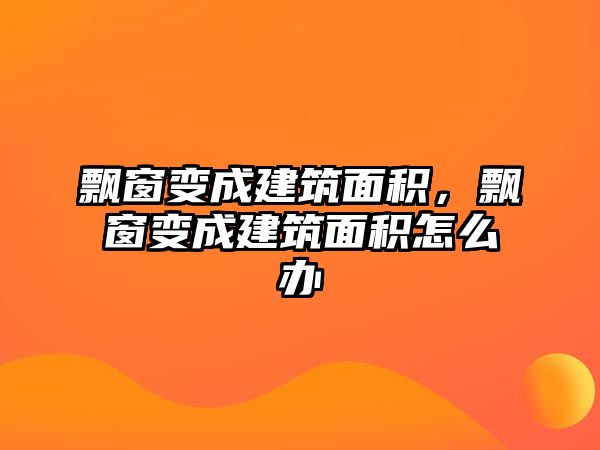 飘窗变成建筑面积，飘窗变成建筑面积怎么办